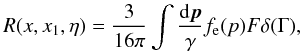 $R(x, x_1, \eta) = \frac{3}{16\pi} \int \frac{\mathrm{d}\boldsymbol{p}}{\gamma} f_{\mathrm{e}}(p) F \delta(\Gamma),$